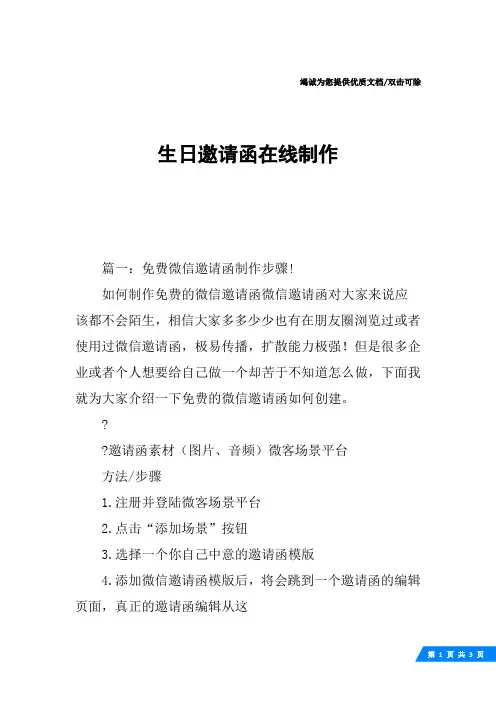 竭诚为您提供优质文档/双击可除

生日邀请函在线制作

篇一：免费微信邀请函制作步骤！

如何制作免费的微信邀请函微信邀请函对大家来说应该都不会陌生，相信大家多多少少也有在朋友圈浏览过或者使用过微信邀请函，极易传播，扩散能力极强！但是很多企业或者个人想要给自己做一个却苦于不知道怎么做，下面我就为大家介绍一下免费的微信邀请函如何创建。

?

?邀请函素材（图片、音频）微客场景平台

方法/步骤

1.注册并登陆微客场景平台

2.点击“添加场景”按钮

3.选择一个你自己中意的邀请函模版

4.添加微信邀请函模版后，将会跳到一个邀请函的编辑页面，真正的邀请函编辑从这

第 1 页 共 3 页